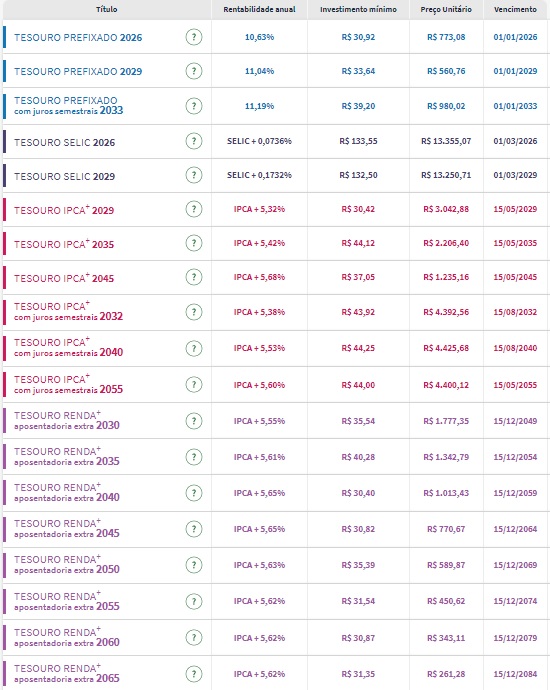 | Título | | Rentabilidade anual | Investimento mínimo | Preço Unitário | Vencimento |
|---|---|---|---|---|---|
| TESOURO PREFIXADO 2026 | ? | 10,63% | R$ 30,92 | R$ 773,08 | 01/01/2026 |
| TESOURO PREFIXADO 2029 | ? | 11,04% | R$ 33,64 | R$ 560,76 | 01/01/2029 |
| TESOURO PREFIXADO com juros semestrais 2033 | ? | 11,19% | R$ 39,20 | R$ 980,02 | 01/01/2033 |
| TESOURO SELIC 2026 | ? | SELIC + 0,0736% | R$ 133,55 | R$ 13.355,07 | 01/03/2026 |
| TESOURO SELIC 2029 | ? | SELIC + 0,1732% | R$ 132,50 | R$ 13.250,71 | 01/03/2029 |
| TESOURO IPCA$^+$ 2029 | ? | IPCA + 5,32% | R$ 30,42 | R$ 3.042,88 | 15/05/2029 |
| TESOURO IPCA$^+$ 2035 | ? | IPCA + 5,42% | R$ 44,12 | R$ 2.206,40 | 15/05/2035 |
| TESOURO IPCA$^+$ 2045 | ? | IPCA + 5,68% | R$ 37,05 | R$ 1.235,16 | 15/05/2045 |
| TESOURO IPCA$^+$ com juros semestrais 2032 | ? | IPCA + 5,38% | R$ 43,92 | R$ 4.392,56 | 15/08/2032 |
| TESOURO IPCA$^+$ com juros semestrais 2040 | ? | IPCA + 5,53% | R$ 44,25 | R$ 4.425,68 | 15/08/2040 |
| TESOURO IPCA$^+$ com juros semestrais 2055 | ? | IPCA + 5,60% | R$ 44,00 | R$ 4.400,12 | 15/05/2055 |
| TESOURO RENDA$^+$ aposentadoria extra 2030 | ? | IPCA + 5,55% | R$ 35,54 | R$ 1.777,35 | 15/12/2049 |
| TESOURO RENDA$^+$ aposentadoria extra 2035 | ? | IPCA + 5,61% | R$ 40,28 | R$ 1.342,79 | 15/12/2054 |
| TESOURO RENDA$^+$ aposentadoria extra 2040 | ? | IPCA + 5,65% | R$ 30,40 | R$ 1.013,43 | 15/12/2059 |
| TESOURO RENDA$^+$ aposentadoria extra 2045 | ? | IPCA + 5,65% | R$ 30,82 | R$ 770,67 | 15/12/2064 |
| TESOURO RENDA$^+$ aposentadoria extra 2050 | ? | IPCA + 5,63% | R$ 35,39 | R$ 589,87 | 15/12/2069 |
| TESOURO RENDA$^+$ aposentadoria extra 2055 | ? | IPCA + 5,62% | R$ 31,54 | R$ 450,62 | 15/12/2074 |
| TESOURO RENDA$^+$ aposentadoria extra 2060 | ? | IPCA + 5,62% | R$ 30,87 | R$ 343,11 | 15/12/2079 |
| TESOURO RENDA$^+$ aposentadoria extra 2065 | ? | IPCA + 5,62% | R$ 31,35 | R$ 261,28 | 15/12/2084 |